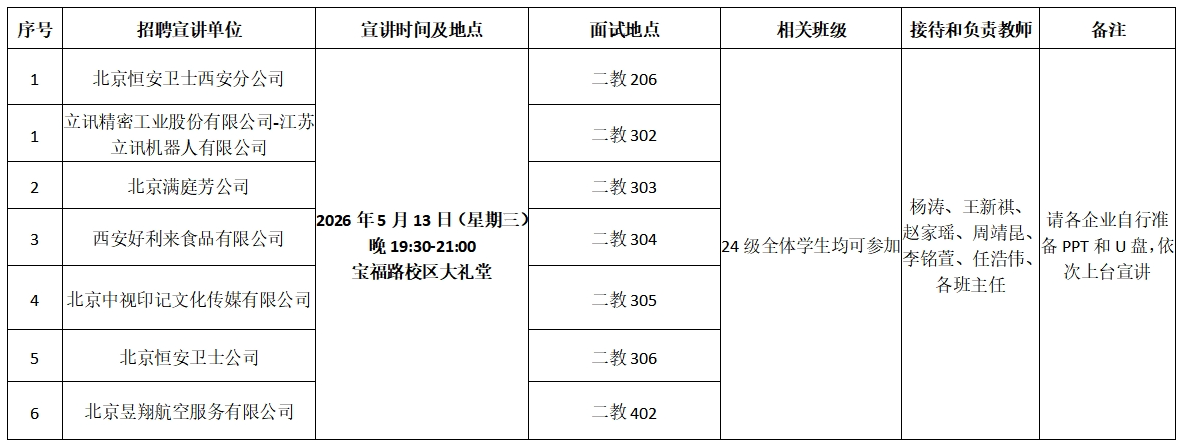 | 序号 | 招聘宣讲单位 | 宣讲时间及地点 | 面试地点 | 相关班级 | 接待和负责教师 | 备注 |
|---|---|---|---|---|---|---|
| 1 | 北京恒安卫士西安分公司 | 2026年5月13日（星期三）晚19:30-21:00 宝福路校区大礼堂 | 二教206 | 24级全体学生均可参加 | 杨涛、王新祺、赵家瑶、周靖昆、李铭萱、任浩伟、各班主任 | 请各企业自行准备PPT和U盘，依次上台宣讲 |
| 1 | 立讯精密工业股份有限公司-江苏立讯机器人有限公司 |  | 二教302 |  |  |  |
| 2 | 北京满庭芳公司 |  | 二教303 |  |  |  |
| 3 | 西安好利来食品有限公司 |  | 二教304 |  |  |  |
| 4 | 北京中视印记文化传媒有限公司 |  | 二教305 |  |  |  |
| 5 | 北京恒安卫士公司 |  | 二教306 |  |  |  |
| 6 | 北京昱翔航空服务有限公司 |  | 二教402 |  |  |  |